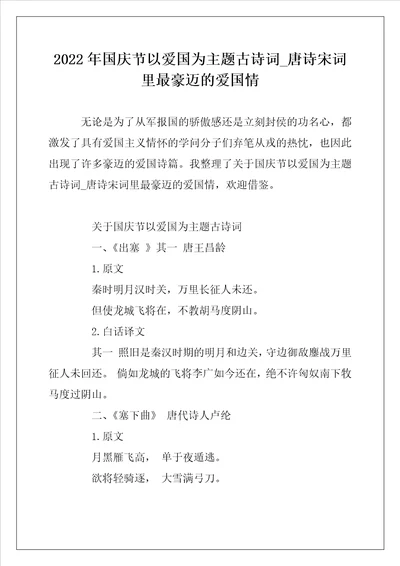 2022年国庆节以爱国为主题古诗词_唐诗宋词里最豪迈的爱国情

无论是为了从军报国的骄傲感还是立刻封侯的功名心，都激发了具有爱国主义情怀的学问分子们弃笔从戎的热忱，也因此出现了许多豪迈的爱国诗篇。我整理了关于国庆节以爱国为主题古诗词_唐诗宋词里最豪迈的爱国情，欢迎借鉴。

关于国庆节以爱国为主题古诗词

一、《出塞 》其一 唐王昌龄

1.原文

秦时明月汉时关，万里长征人未还。

但使龙城飞将在，不教胡马度阴山。

2.白话译文

其一 照旧是秦汉时期的明月和边关，守边御敌鏖战万里征人未回还。 倘如龙城的飞将李广如今还在，绝不许匈奴南下牧马度过阴山。

二、《塞下曲》 唐代诗人卢纶

1.原文

月黑雁飞高， 单于夜遁逃。

欲将轻骑逐， 大雪满弓刀。